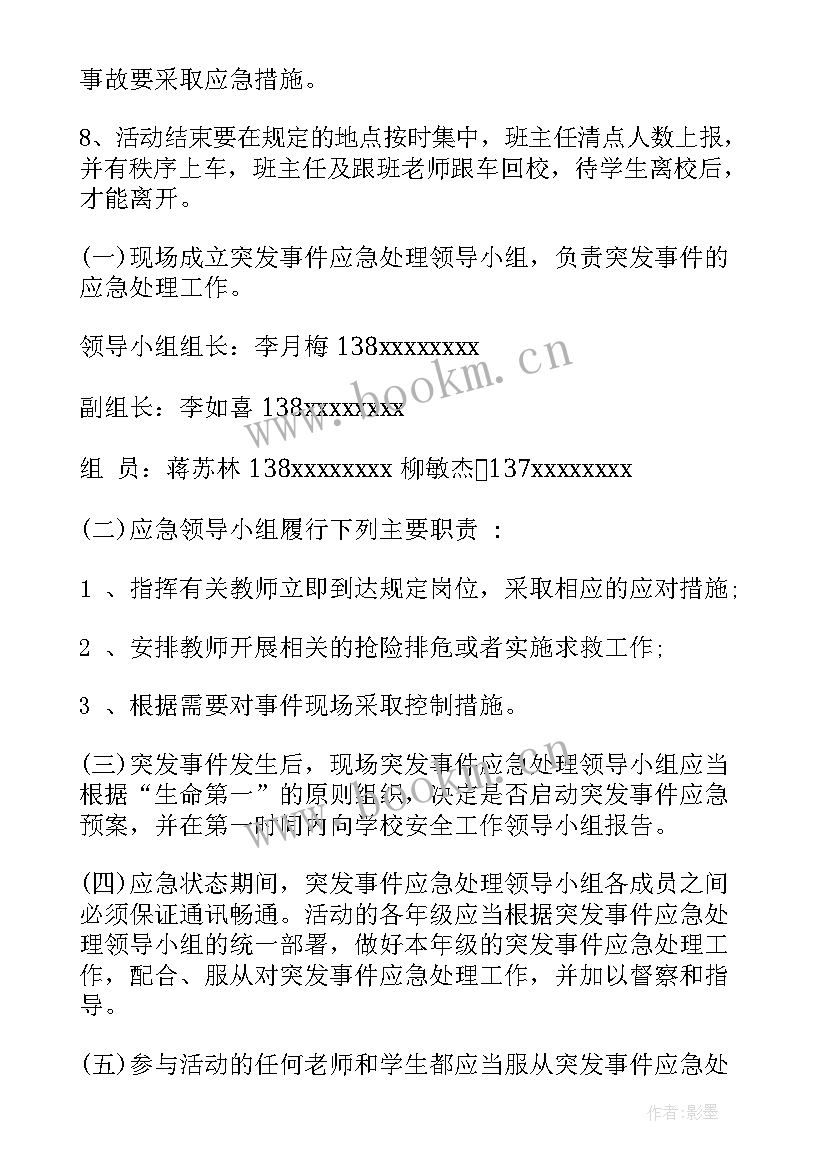 事故要采取应急措施。

8、活动结束要在规定的地点按时集中，班主任清点人数上报，并有秩序上车，班主任及跟班老师跟车回校，待学生离校后，才能离开。

(一)现场成立突发事件应急处理领导小组，负责突发事件的应急处理工作。

领导小组组长：李月梅 138xxxxxxxx

副组长：李如喜 138xxxxxxxx

组 员：蒋苏林 138xxxxxxxx 柳敏杰137xxxxxxxx

(二)应急领导小组履行下列主要职责 ：

1 、指挥有关教师立即到达规定岗位，采取相应的应对措施;

2 、安排教师开展相关的抢险排危或者实施求救工作;

3 、根据需要对事件现场采取控制措施。

(三)突发事件发生后，现场突发事件应急处理领导小组应当根据“生命第一”的原则组织，决定是否启动突发事件应急预案，并在第一时间内向学校安全工作领导小组报告。

(四)应急状态期间，突发事件应急处理领导小组各成员之间必须保证通讯畅通。活动的各年级应当根据突发事件应急处理领导小组的统一部署，做好本年级的突发事件应急处理工作，配合、服从对突发事件应急处理工作，并加以督察和指导。

(五)参与活动的任何老师和学生都应当服从突发事件应急处

www.bookm.cn

作者:影墨